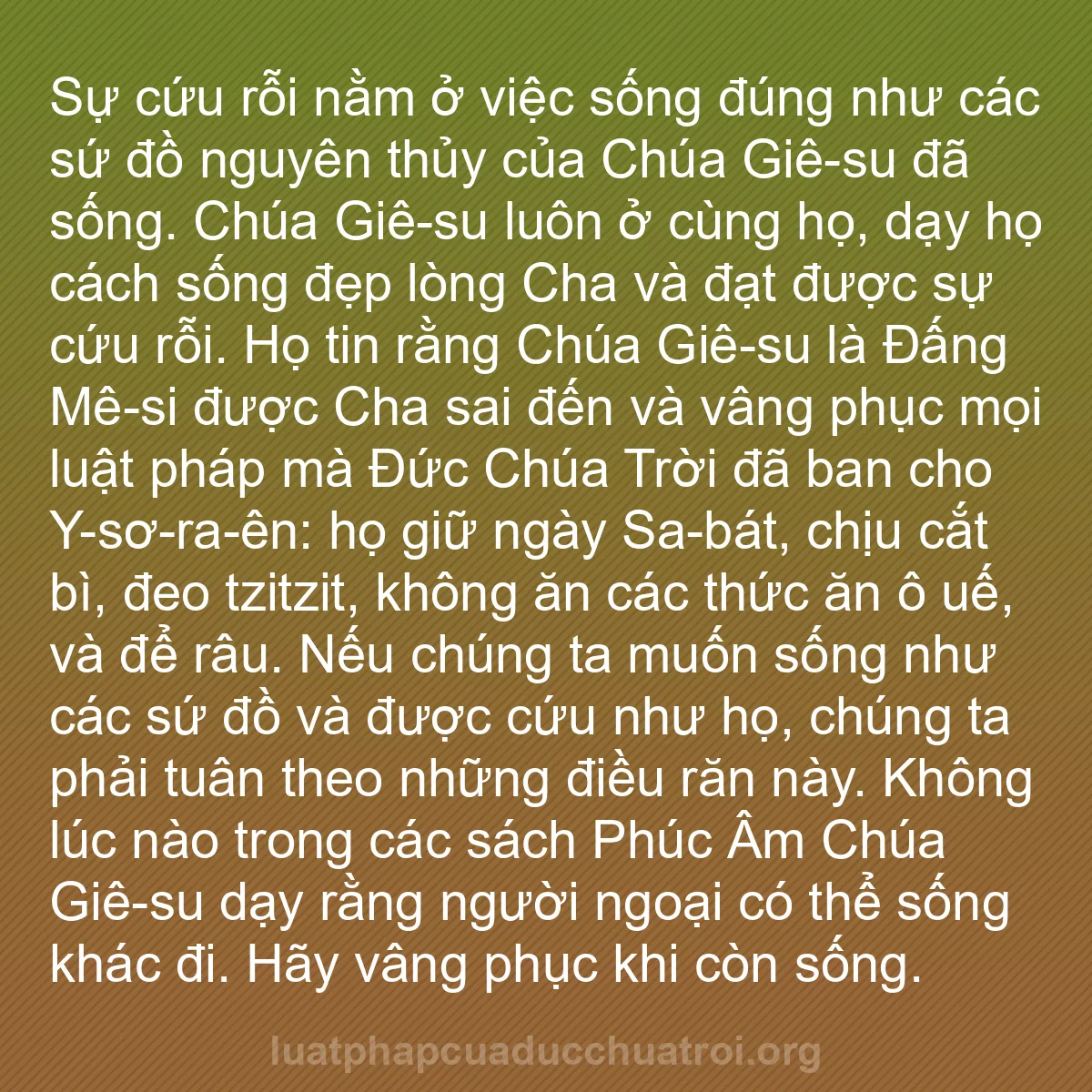 Sự cứu rỗi nằm ở việc sống đúng như các sứ đồ nguyên thủy của Chúa Giê-su đã sống. Chúa Giê-su luôn ở cùng họ, dạy họ cách sống đẹp lòng Cha và đạt được sự cứu rỗi. Họ tin rằng Chúa Giê-su là Đấng Mê-si được Cha sai đến và vâng phục mọi luật pháp mà Đức Chúa Trời đã ban cho Y-sơ-ra-ên: họ giữ ngày Sa-bát, chịu cắt bì, đeo tzitzit, không ăn các thức ăn ô uế, và để râu. Nếu chúng ta muốn sống như các sứ đồ và được cứu như họ, chúng ta phải tuân theo những điều răn này. Không lúc nào trong các sách Phúc Âm Chúa Giê-su dạy rằng người ngoại có thể sống khác đi. Hãy vâng phục khi còn sống.

luatphapcuaducchuatroi.org